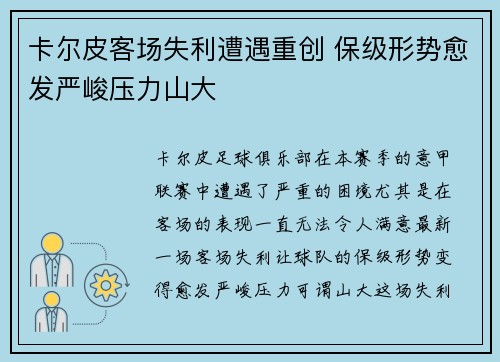 卡尔皮客场失利遭遇重创 保级形势愈发严峻压力山大

卡尔皮足球俱乐部在本赛季的意甲联赛中遭遇了严重的困境尤其是在客场的表现一直无法令人满意最新一场客场失利让球队的保级形势变得愈发严峻压力可谓山大这场失利